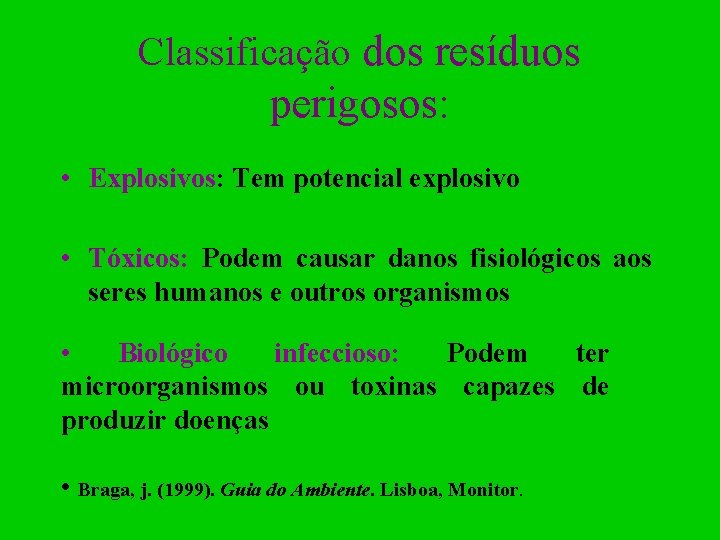 Classificação dos resíduos perigosos:

• Explosivos: Tem potencial explosivo

• Tóxicos: Podem causar danos fisiológicos aos seres humanos e outros organismos

• Biológico infeccioso: Podem ter microorganismos ou toxinas capazes de produzir doenças

• Braga, j. (1999). Guia do Ambiente. Lisboa, Monitor.